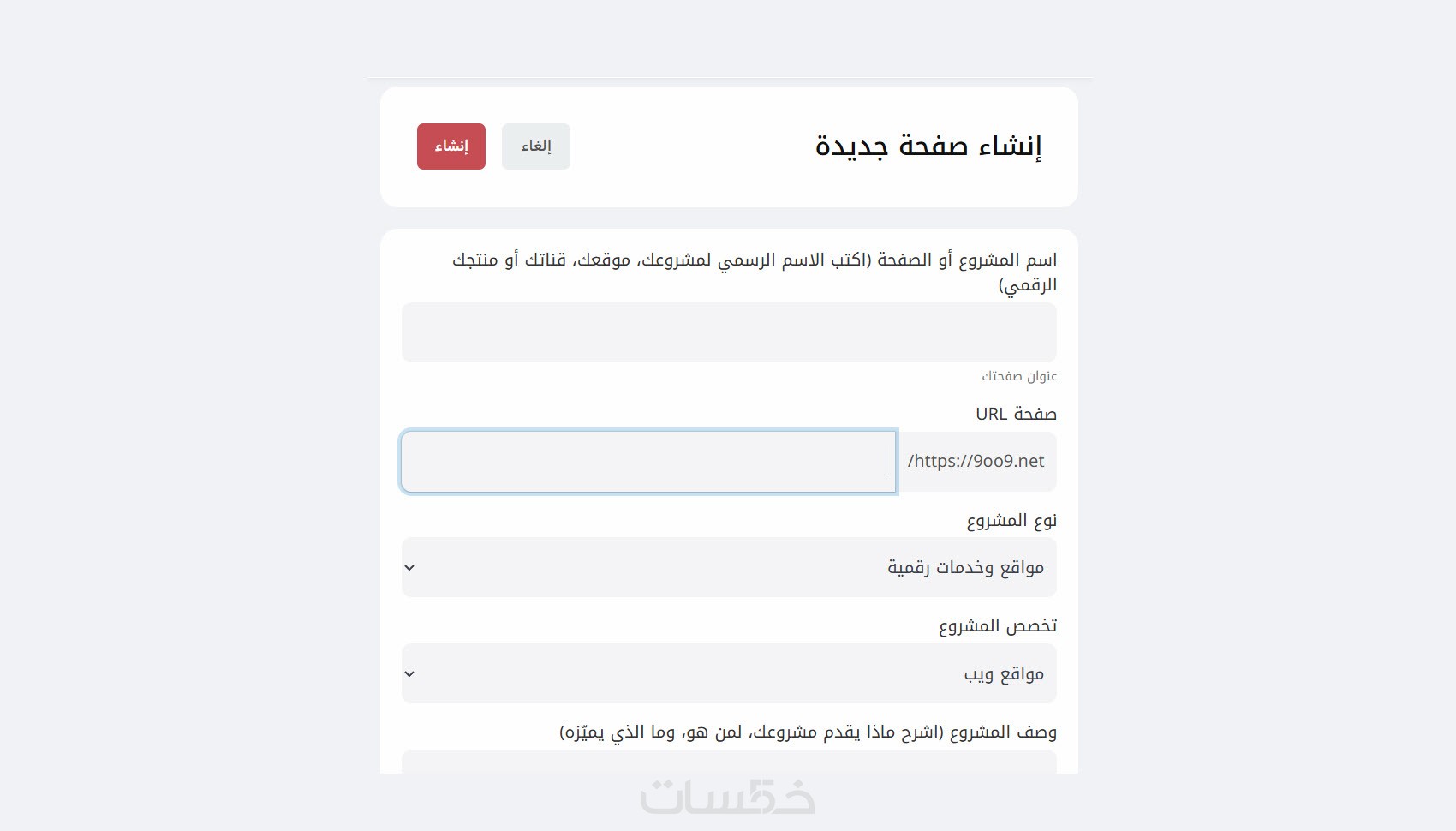 إنشاء صفحة جديدة

إلغاء

إنشاء

اسم المشروع أو الصفحة (اكتب الاسم الرسمي لمشروعك، موقعك، قناتك أو منتجك الرقمي)

عنوان صفحتك

صفحة URL

https://9oo9.net/

نوع المشروع

مواقع وخدمات رقمية

تخصص المشروع

مواقع ويب

وصف المشروع (اشرح ماذا يقدم مشروعك، لمن هو، وما الذي يميّزه)

خمسات